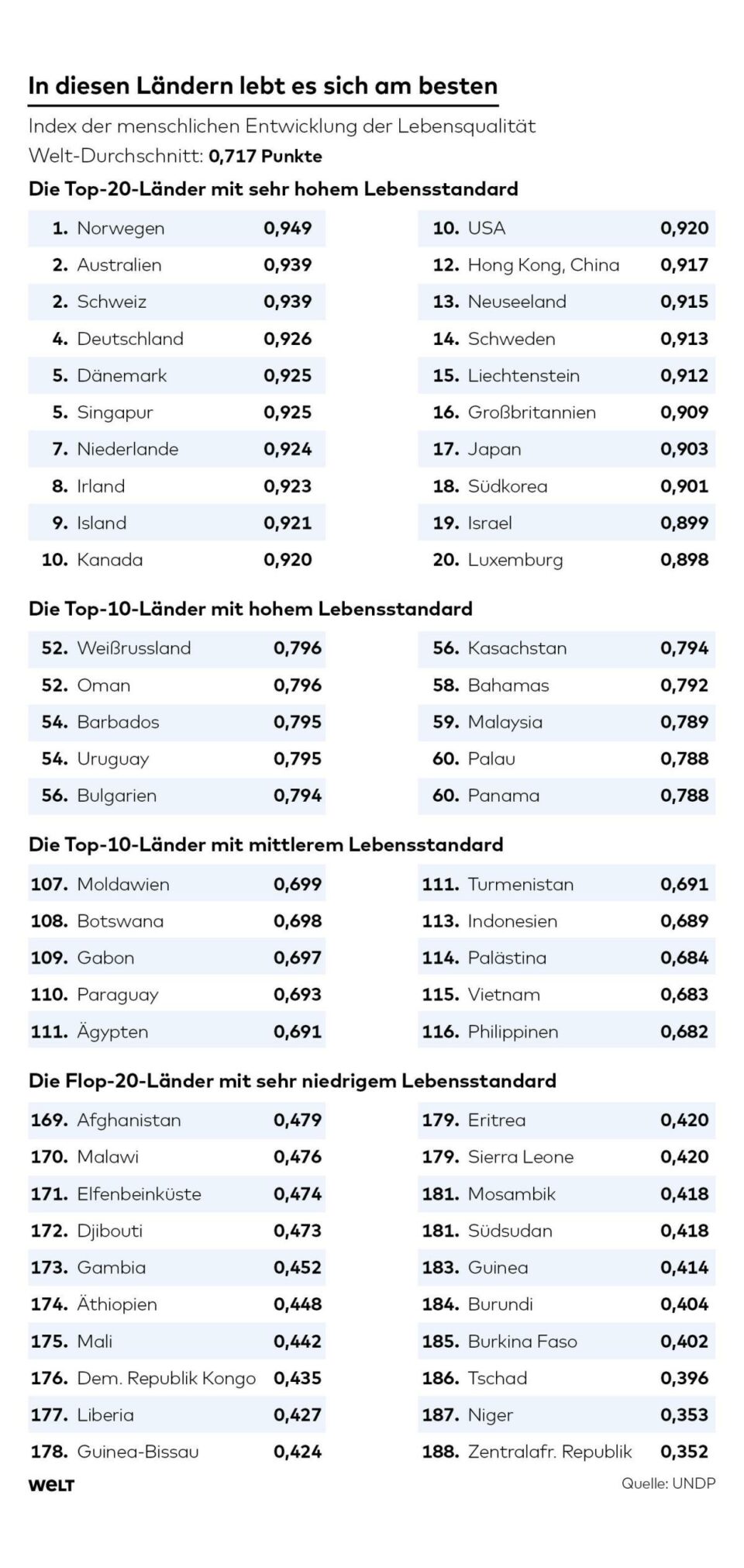 In diesen Ländern lebt es sich am besten

Index der menschlichen Entwicklung der Lebensqualität
Welt-Durchschnitt: 0,717 Punkte

Die Top-20-Länder mit sehr hohem Lebensstandard

| | | |
|---|---|---|
| 1. | Norwegen | 0,949 |
| 2. | Australien | 0,939 |
| 2. | Schweiz | 0,939 |
| 4. | Deutschland | 0,926 |
| 5. | Dänemark | 0,925 |
| 5. | Singapur | 0,925 |
| 7. | Niederlande | 0,924 |
| 8. | Irland | 0,923 |
| 9. | Island | 0,921 |
| 10. | Kanada | 0,920 |

| | | |
|---|---|---|
| 10. | USA | 0,920 |
| 12. | Hong Kong, China | 0,917 |
| 13. | Neuseeland | 0,915 |
| 14. | Schweden | 0,913 |
| 15. | Liechtenstein | 0,912 |
| 16. | Großbritannien | 0,909 |
| 17. | Japan | 0,903 |
| 18. | Südkorea | 0,901 |
| 19. | Israel | 0,899 |
| 20. | Luxemburg | 0,898 |

Die Top-10-Länder mit hohem Lebensstandard

| | | |
|---|---|---|
| 52. | Weißrussland | 0,796 |
| 52. | Oman | 0,796 |
| 54. | Barbados | 0,795 |
| 54. | Uruguay | 0,795 |
| 56. | Bulgarien | 0,794 |

| | | |
|---|---|---|
| 56. | Kasachstan | 0,794 |
| 58. | Bahamas | 0,792 |
| 59. | Malaysia | 0,789 |
| 60. | Palau | 0,788 |
| 60. | Panama | 0,788 |

Die Top-10-Länder mit mittlerem Lebensstandard

| | | |
|---|---|---|
| 107. | Moldawien | 0,699 |
| 108. | Botswana | 0,698 |
| 109. | Gabon | 0,697 |
| 110. | Paraguay | 0,693 |
| 111. | Ägypten | 0,691 |

| | | |
|---|---|---|
| 111. | Turmenistan | 0,691 |
| 113. | Indonesien | 0,689 |
| 114. | Palästina | 0,684 |
| 115. | Vietnam | 0,683 |
| 116. | Philippinen | 0,682 |

Die Flop-20-Länder mit sehr niedrigem Lebensstandard

| | | |
|---|---|---|
| 169. | Afghanistan | 0,479 |
| 170. | Malawi | 0,476 |
| 171. | Elfenbeinküste | 0,474 |
| 172. | Djibouti | 0,473 |
| 173. | Gambia | 0,452 |
| 174. | Äthiopien | 0,448 |
| 175. | Mali | 0,442 |
| 176. | Dem. Republik Kongo | 0,435 |
| 177. | Liberia | 0,427 |
| 178. | Guinea-Bissau | 0,424 |

| | | |
|---|---|---|
| 179. | Eritrea | 0,420 |
| 179. | Sierra Leone | 0,420 |
| 181. | Mosambik | 0,418 |
| 181. | Südsudan | 0,418 |
| 183. | Guinea | 0,414 |
| 184. | Burundi | 0,404 |
| 185. | Burkina Faso | 0,402 |
| 186. | Tschad | 0,396 |
| 187. | Niger | 0,353 |
| 188. | Zentralafr. Republik | 0,352 |

WELT
Quelle: UNDP